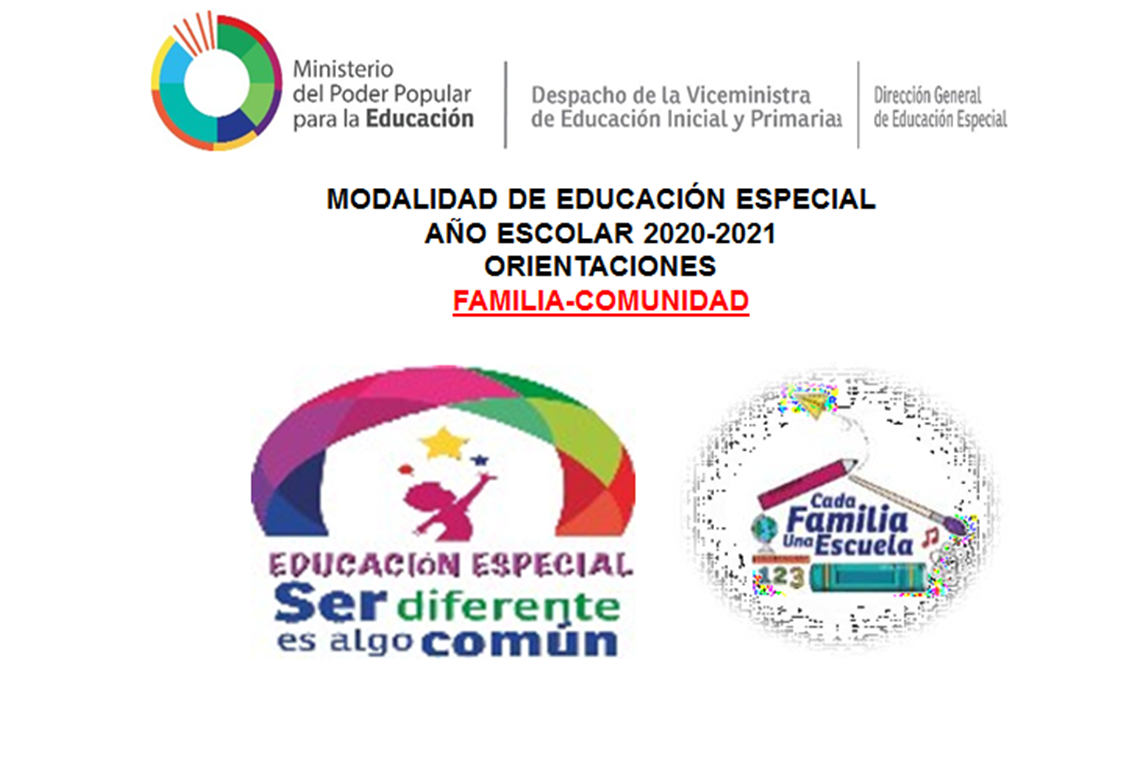 Ministerio
del Poder Popular
para la Educación

Despacho de la Viceministra
de Educación Inicial y Primaria

Dirección General
de Educación Especial

MODALIDAD DE EDUCACIÓN ESPECIAL
AÑO ESCOLAR 2020-2021
ORIENTACIONES
FAMILIA-COMUNIDAD

EDUCACIÓN ESPECIAL
Ser diferente
es algo común

Cada
Familia
Una Escuela
123